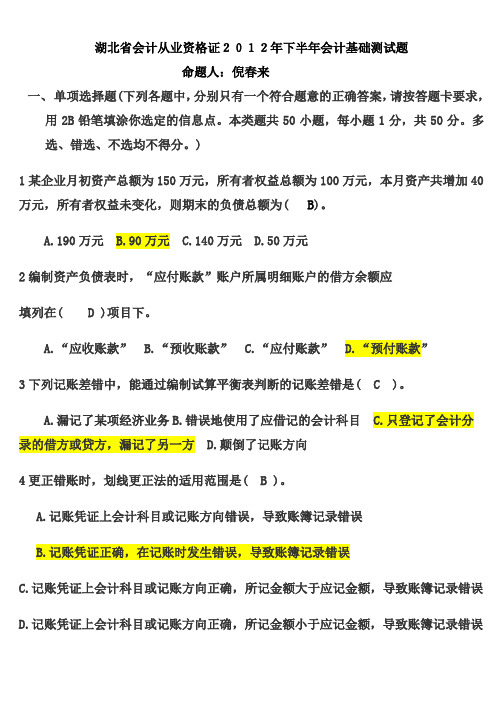 湖北省会计从业资格证２０１２年下半年会计基础测试题

命题人：倪春来

一、单项选择题(下列各题中，分别只有一个符合题意的正确答案，请按答题卡要求，用 2B 铅笔填涂你选定的信息点。本类题共 50 小题，每小题 1 分，共 50 分。多选、错选、不选均不得分。)

1 某企业月初资产总额为 150 万元，所有者权益总额为 100 万元，本月资产共增加 40 万元，所有者权益未变化，则期末的负债总额为（　B）。

A.190 万元　B.90 万元　C.140 万元　D.50 万元

2 编制资产负债表时，“应付账款”账户所属明细账户的借方余额应

填列在（　D ）项目下。

A.“应收账款”　B.“预收账款”　C.“应付账款”　D.“预付账款”

3 下列记账差错中，能通过编制试算平衡表判断的记账差错是（　C　）。

A.漏记了某项经济业务 B.错误地使用了应借记的会计科目　C.只登记了会计分录的借方或贷方，漏记了另一方　D.颠倒了记账方向

4 更正错账时，划线更正法的适用范围是（　B ）。

A.记账凭证上会计科目或记账方向错误，导致账簿记录错误

B.记账凭证正确，在记账时发生错误，导致账簿记录错误

C.记账凭证上会计科目或记账方向正确，所记金额大于应记金额，导致账簿记录错误

D.记账凭证上会计科目或记账方向正确，所记金额小于应记金额，导致账簿记录错误